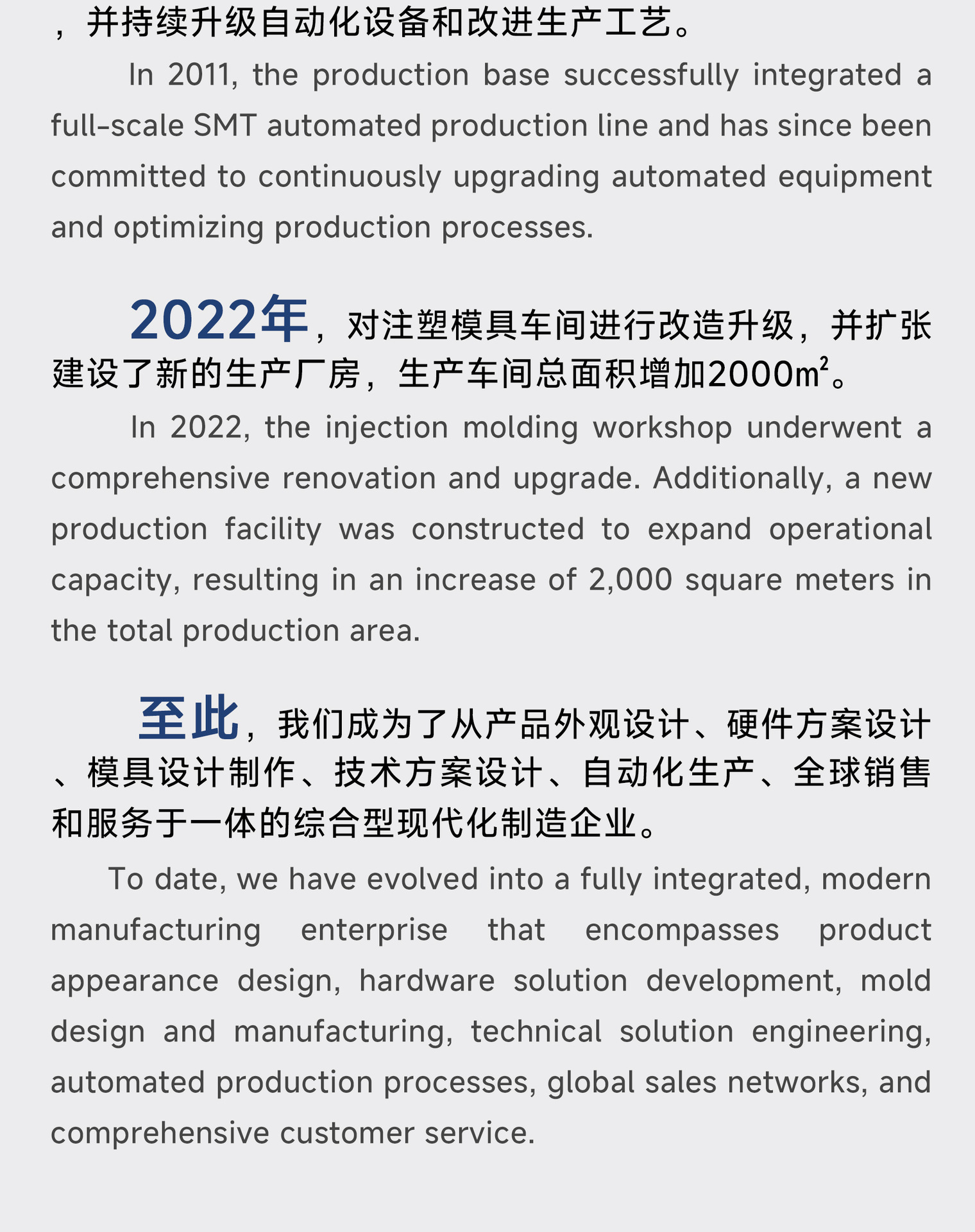 ，并持续升级自动化设备和改进生产工艺。

In 2011, the production base successfully integrated a full-scale SMT automated production line and has since been committed to continuously upgrading automated equipment and optimizing production processes.

2022年，对注塑模具车间进行改造升级，并扩张建设了新的生产厂房，生产车间总面积增加2000$m^2$。

In 2022, the injection molding workshop underwent a comprehensive renovation and upgrade. Additionally, a new production facility was constructed to expand operational capacity, resulting in an increase of 2,000 square meters in the total production area.

至此，我们成为了从产品外观设计、硬件方案设计、模具设计制作、技术方案设计、自动化生产、全球销售和服务于一体的综合型现代化制造企业。

To date, we have evolved into a fully integrated, modern manufacturing enterprise that encompasses product appearance design, hardware solution development, mold design and manufacturing, technical solution engineering, automated production processes, global sales networks, and comprehensive customer service.